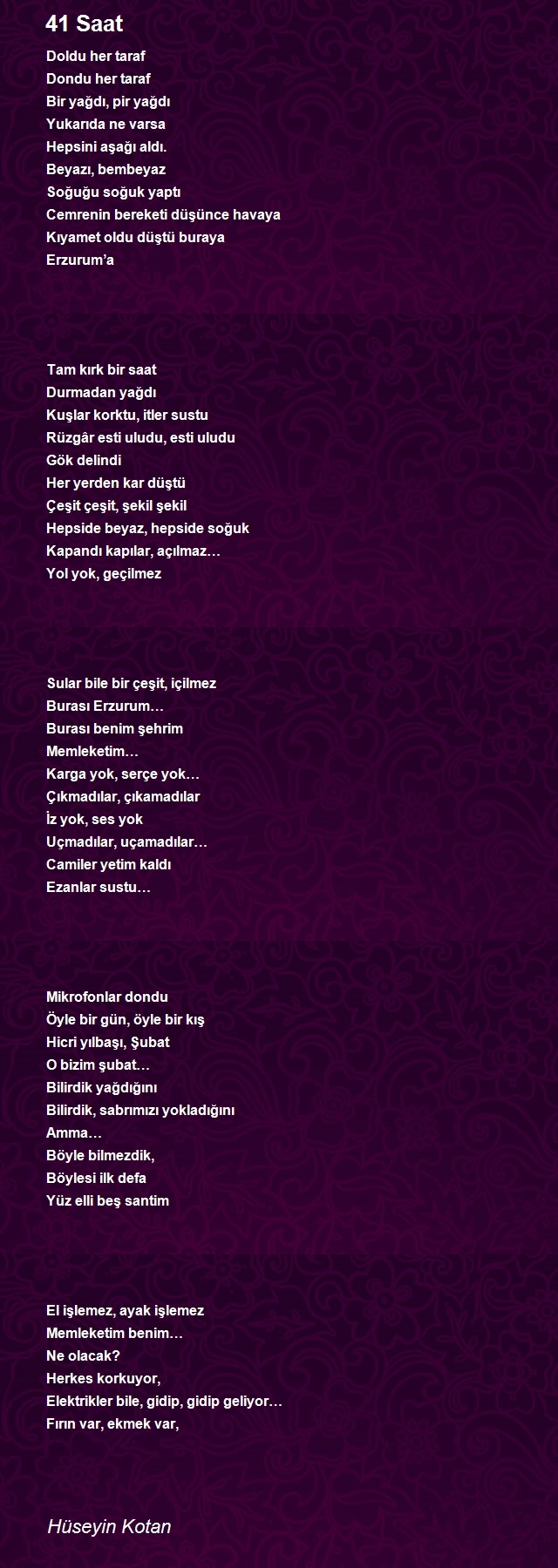 41 Saat

Doldu her taraf
Dondu her taraf
Bir yağdı, pir yağdı
Yukarıda ne varsa
Hepsini aşağı aldı.
Beyazı, bembeyaz
Soğuğu soğuk yaptı
Cemrenin bereketi düşünce havaya
Kıyamet oldu düştü buraya
Erzurum’a

Tam kırk bir saat
Durmadan yağdı
Kuşlar korktu, itler sustu
Rüzgâr esti uludu, esti uludu
Gök delindi
Her yerden kar düştü
Çeşit çeşit, şekil şekil
Hepside beyaz, hepside soğuk
Kapandı kapılar, açılmaz…
Yol yok, geçilmez

Sular bile bir çeşit, içilmez
Burası Erzurum…
Burası benim şehrim
Memleketim…
Karga yok, serçe yok…
Çıkmadılar, çıkamadılar
İz yok, ses yok
Uçmadılar, uçamadılar…
Camiler yetim kaldı
Ezanlar sustu…

Mikrofonlar dondu
Öyle bir gün, öyle bir kış
Hicri yılbaşı, Şubat
O bizim şubat…
Bilirdik yağdığını
Bilirdik, sabrımızı yokladığını
Amma…
Böyle bilmezdik,
Böylesi ilk defa
Yüz elli beş santim

El işlemez, ayak işlemez
Memleketim benim…
Ne olacak?
Herkes korkuyor,
Elektrikler bile, gidip, gidip geliyor…
Fırın var, ekmek var,

Hüseyin Kotan